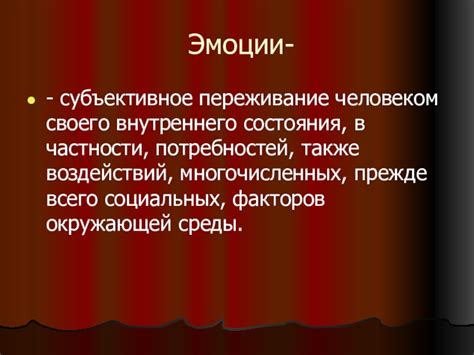 Эмоции-

- субъективное переживание человеком своего внутреннего состояния, в частности, потребностей, также воздействий, многочисленных, прежде всего социальных, факторов окружающей среды.